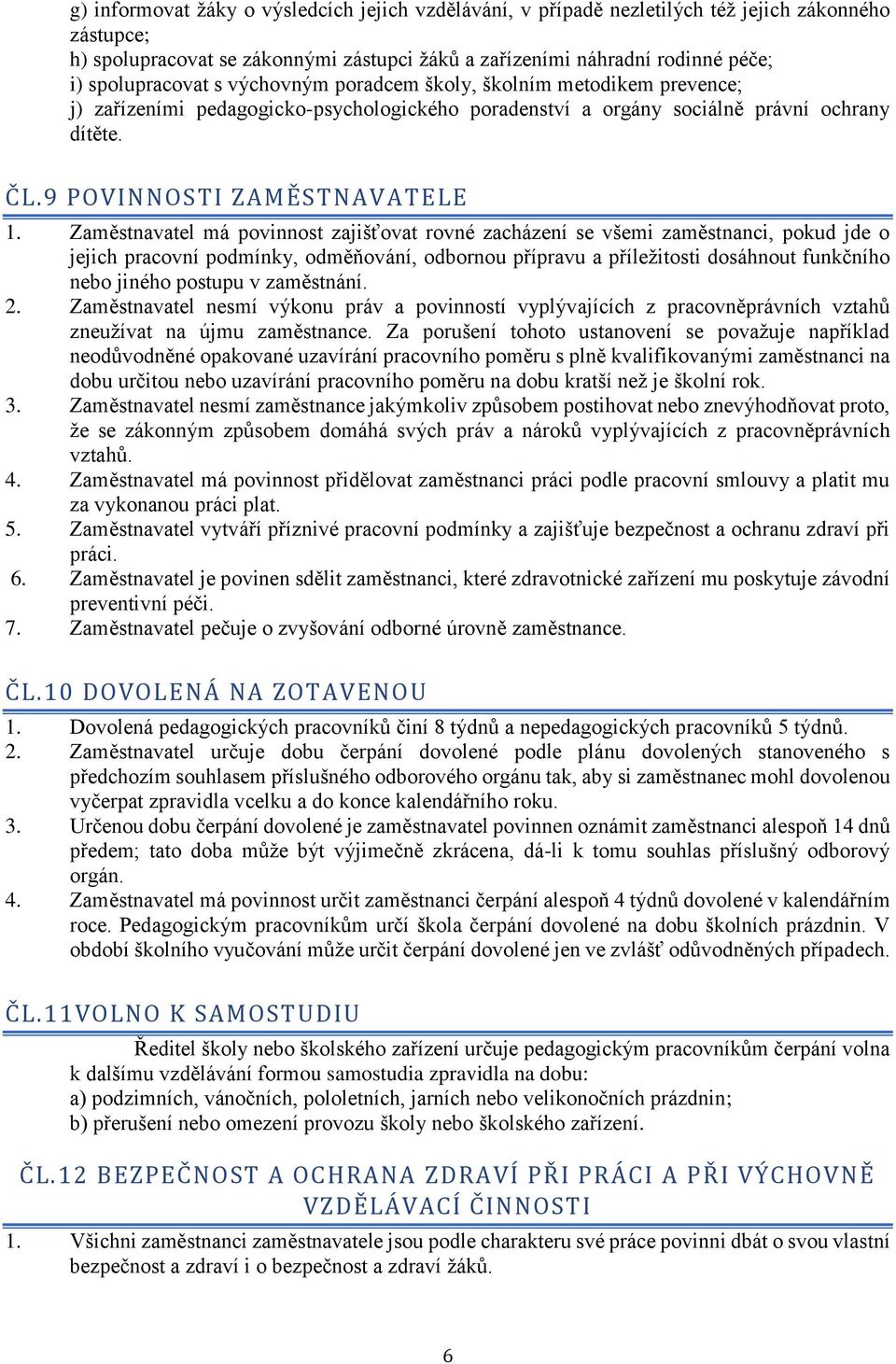 g) informovat žáky o výsledcích jejich vzdělávání, v případě nezletilých též jejich zákonného zástupce;
h) spolupracovat se zákonnými zástupci žáků a zařízeními náhradní rodinné péče;
i) spolupracovat s výchovným poradcem školy, školním metodikem prevence;
j) zařízeními pedagogicko-psychologického poradenství a orgány sociálně právní ochrany dítěte.

ČL.9 POVINNOSTI ZAMĚSTNAVATELE

1. Zaměstnavatel má povinnost zajišťovat rovné zacházení se všemi zaměstnanci, pokud jde o jejich pracovní podmínky, odměňování, odbornou přípravu a příležitosti dosáhnout funkčního nebo jiného postupu v zaměstnání.
2. Zaměstnavatel nesmí výkonu práv a povinností vyplývajících z pracovněprávních vztahů zneužívat na újmu zaměstnance. Za porušení tohoto ustanovení se považuje například neodůvodněné opakované uzavírání pracovního poměru s plně kvalifikovanými zaměstnanci na dobu určitou nebo uzavírání pracovního poměru na dobu kratší než je školní rok.
3. Zaměstnavatel nesmí zaměstnance jakýmkoliv způsobem postihovat nebo znevýhodňovat proto, že se zákonným způsobem domáhá svých práv a nároků vyplývajících z pracovněprávních vztahů.
4. Zaměstnavatel má povinnost přidělovat zaměstnanci práci podle pracovní smlouvy a platit mu za vykonanou práci plat.
5. Zaměstnavatel vytváří příznivé pracovní podmínky a zajišťuje bezpečnost a ochranu zdraví při práci.
6. Zaměstnavatel je povinen sdělit zaměstnanci, které zdravotnické zařízení mu poskytuje závodní preventivní péči.
7. Zaměstnavatel pečuje o zvyšování odborné úrovně zaměstnance.

ČL.10 DOVOLENÁ NA ZOTAVENOU

1. Dovolená pedagogických pracovníků činí 8 týdnů a nepedagogických pracovníků 5 týdnů.
2. Zaměstnavatel určuje dobu čerpání dovolené podle plánu dovolených stanoveného s předchozím souhlasem příslušného odborového orgánu tak, aby si zaměstnanec mohl dovolenou vyčerpat zpravidla vcelku a do konce kalendářního roku.
3. Určenou dobu čerpání dovolené je zaměstnavatel povinnen oznámit zaměstnanci alespoň 14 dnů předem; tato doba může být výjimečně zkrácena, dá-li k tomu souhlas příslušný odborový orgán.
4. Zaměstnavatel má povinnost určit zaměstnanci čerpání alespoň 4 týdnů dovolené v kalendářním roce. Pedagogickým pracovníkům určí škola čerpání dovolené na dobu školních prázdnin. V období školního vyučování může určit čerpání dovolené jen ve zvlášť odůvodněných případech.

ČL.11VOLNO K SAMOSTUDIU

Ředitel školy nebo školského zařízení určuje pedagogickým pracovníkům čerpání volna k dalšímu vzdělávání formou samostudia zpravidla na dobu:
a) podzimních, vánočních, pololetních, jarních nebo velikonočních prázdnin;
b) přerušení nebo omezení provozu školy nebo školského zařízení.

ČL.12 BEZPEČNOST A OCHRANA ZDRAVÍ PŘI PRÁCI A PŘI VÝCHOVNĚ VZDĚLÁVACÍ ČINNOSTI

1. Všichni zaměstnanci zaměstnavatele jsou podle charakteru své práce povinni dbát o svou vlastní bezpečnost a zdraví i o bezpečnost a zdraví žáků.

6